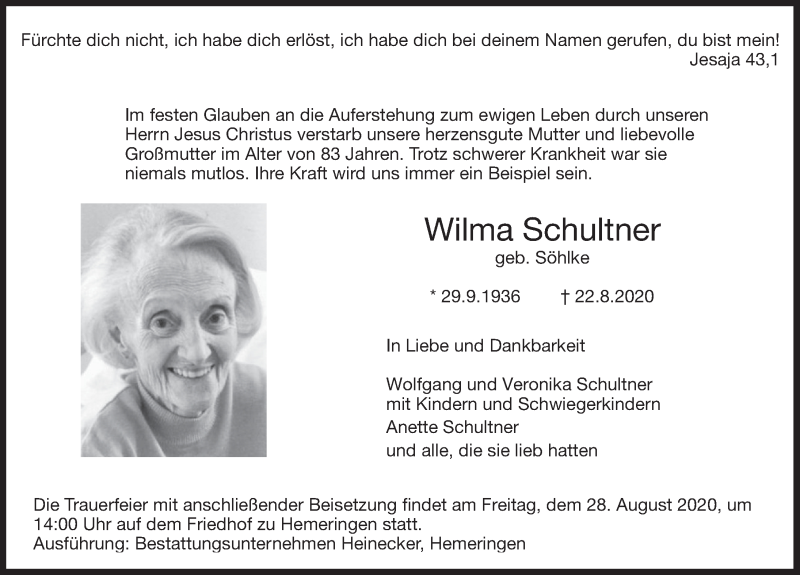 Fürchte dich nicht, ich habe dich erlöst, ich habe dich bei deinem Namen gerufen, du bist mein!
Jesaja 43,1

Im festen Glauben an die Auferstehung zum ewigen Leben durch unseren Herrn Jesus Christus verstarb unsere herzensgute Mutter und liebevolle Großmutter im Alter von 83 Jahren. Trotz schwerer Krankheit war sie niemals mutlos. Ihre Kraft wird uns immer ein Beispiel sein.

Wilma Schultner
geb. Söhlke

* 29.9.1936 † 22.8.2020

In Liebe und Dankbarkeit

Wolfgang und Veronika Schultner
mit Kindern und Schwiegerkindern
Anette Schultner
und alle, die sie lieb hatten

Die Trauerfeier mit anschließender Beisetzung findet am Freitag, dem 28. August 2020, um 14:00 Uhr auf dem Friedhof zu Hemeringen statt.
Ausführung: Bestattungsunternehmen Heinecker, Hemeringen